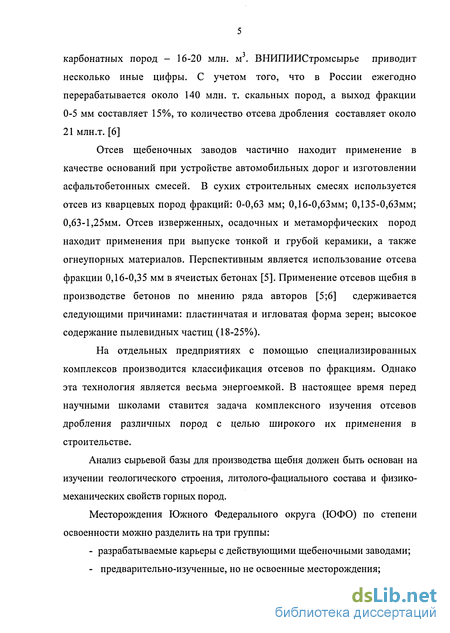 5

карбонатных пород – 16-20 млн. м$^3$. ВНИПИИСтромсырье приводит несколько иные цифры. С учетом того, что в России ежегодно перерабатывается около 140 млн. т. скальных пород, а выход фракции 0-5 мм составляет 15%, то количество отсева дробления составляет около 21 млн.т. [6]

Отсев щебеночных заводов частично находит применение в качестве оснований при устройстве автомобильных дорог и изготовлении асфальтобетонных смесей. В сухих строительных смесях используется отсев из кварцевых пород фракций: 0-0,63 мм; 0,16-0,63мм; 0,135-0,63мм; 0,63-1,25мм. Отсев изверженных, осадочных и метаморфических пород находит применения при выпуске тонкой и грубой керамики, а также огнеупорных материалов. Перспективным является использование отсева фракции 0,16-0,35 мм в ячеистых бетонах [5]. Применение отсевов щебня в производстве бетонов по мнению ряда авторов [5;6] сдерживается следующими причинами: пластинчатая и игловатая форма зерен; высокое содержание пылевидных частиц (18-25%).

На отдельных предприятиях с помощью специализированных комплексов производится классификация отсевов по фракциям. Однако эта технология является весьма энергоемкой. В настоящее время перед научными школами ставится задача комплексного изучения отсевов дробления различных пород с целью широкого их применения в строительстве.

Анализ сырьевой базы для производства щебня должен быть основан на изучении геологического строения, литолого-фациального состава и физико-механических свойств горных пород.

Месторождения Южного Федерального округа (ЮФО) по степени освоенности можно разделить на три группы:

- разрабатываемые карьеры с действующими щебеночными заводами;
- предварительно-изученные, но не освоенные месторождения;

dsLib.net
библиотека диссертаций